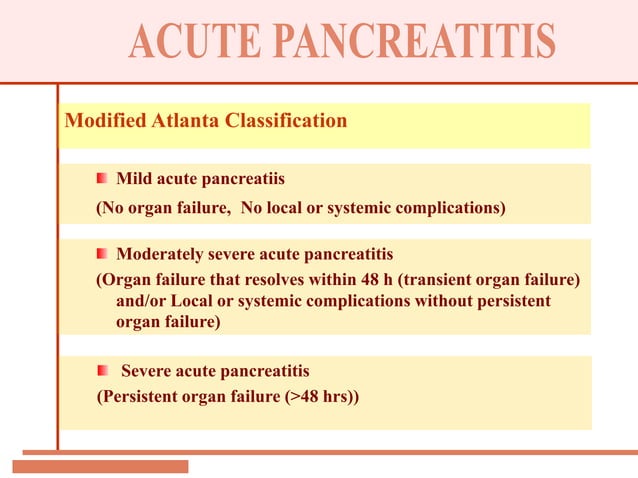 ACUTE PANCREATITIS

Modified Atlanta Classification

Mild acute pancreatiis
(No organ failure, No local or systemic complications)

Moderately severe acute pancreatitis
(Organ failure that resolves within 48 h (transient organ failure) and/or Local or systemic complications without persistent organ failure)

Severe acute pancreatitis
(Persistent organ failure (>48 hrs))